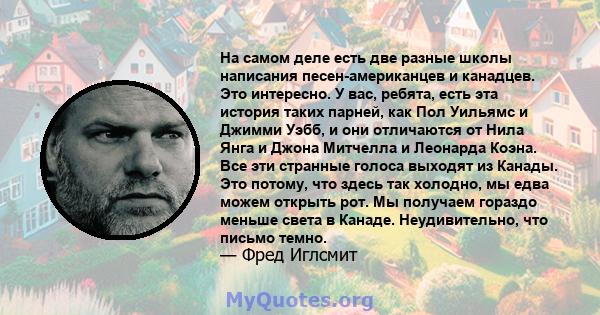 На самом деле есть две разные школы написания песен-американцев и канадцев. Это интересно. У вас, ребята, есть эта история таких парней, как Пол Уильямс и Джимми Уэбб, и они отличаются от Нила Янга и Джона Митчелла и Леонарда Коэна. Все эти странные голоса выходят из Канады. Это потому, что здесь так холодно, мы едва можем открыть рот. Мы получаем гораздо меньше света в Канаде. Неудивительно, что письмо темно.
— Фред Иглсмит

MyQuotes.org